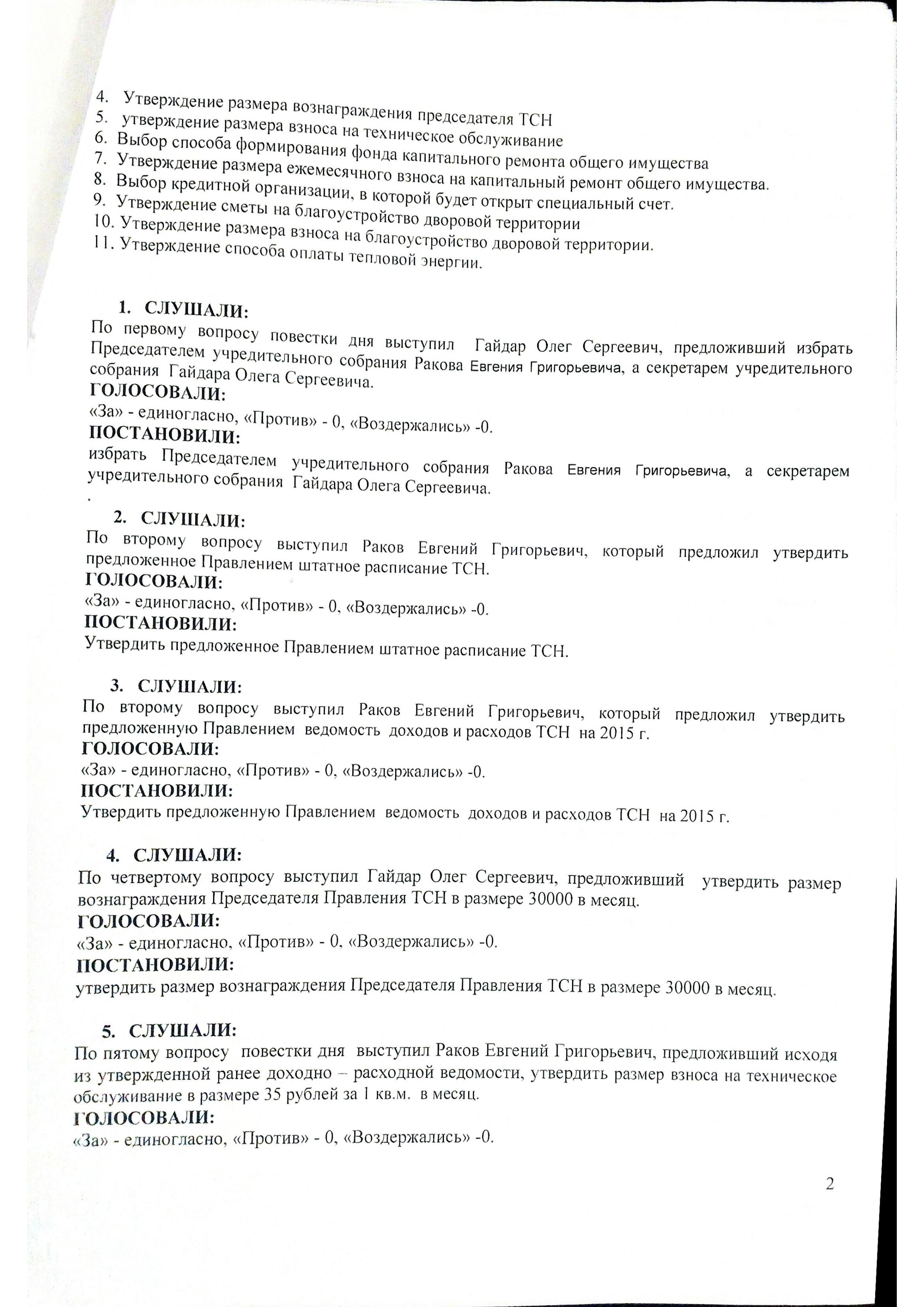 4. Утверждение размера вознаграждения председателя ТСН
5. утверждение размера взноса на техническое обслуживание
6. Выбор способа формирования фонда капитального ремонта общего имущества
7. Утверждение размера ежемесячного взноса на капитальный ремонт общего имущества.
8. Выбор кредитной организации, в которой будет открыт специальный счет.
9. Утверждение сметы на благоустройство дворовой территории
10. Утверждение размера взноса на благоустройство дворовой территории.
11. Утверждение способа оплаты тепловой энергии.

1. СЛУШАЛИ:
По первому вопросу повестки дня выступил Гайдар Олег Сергеевич, предложивший избрать Председателем учредительного собрания Ракова Евгения Григорьевича, а секретарем учредительного собрания Гайдара Олега Сергеевича.
ГОЛОСОВАЛИ:
«За» - единогласно, «Против» - 0, «Воздержались» -0.
ПОСТАНОВИЛИ:
избрать Председателем учредительного собрания Ракова Евгения Григорьевича, а секретарем учредительного собрания Гайдара Олега Сергеевича.
.
2. СЛУШАЛИ:
По второму вопросу выступил Раков Евгений Григорьевич, который предложил утвердить предложенное Правлением штатное расписание ТСН.
ГОЛОСОВАЛИ:
«За» - единогласно, «Против» - 0, «Воздержались» -0.
ПОСТАНОВИЛИ:
Утвердить предложенное Правлением штатное расписание ТСН.

3. СЛУШАЛИ:
По второму вопросу выступил Раков Евгений Григорьевич, который предложил утвердить предложенную Правлением ведомость доходов и расходов ТСН на 2015 г.
ГОЛОСОВАЛИ:
«За» - единогласно, «Против» - 0, «Воздержались» -0.
ПОСТАНОВИЛИ:
Утвердить предложенную Правлением ведомость доходов и расходов ТСН на 2015 г.

4. СЛУШАЛИ:
По четвертому вопросу выступил Гайдар Олег Сергеевич, предложивший утвердить размер вознаграждения Председателя Правления ТСН в размере 30000 в месяц.
ГОЛОСОВАЛИ:
«За» - единогласно, «Против» - 0, «Воздержались» -0.
ПОСТАНОВИЛИ:
утвердить размер вознаграждения Председателя Правления ТСН в размере 30000 в месяц.

5. СЛУШАЛИ:
По пятому вопросу повестки дня выступил Раков Евгений Григорьевич, предложивший исходя из утвержденной ранее доходно – расходной ведомости, утвердить размер взноса на техническое обслуживание в размере 35 рублей за 1 кв.м. в месяц.
ГОЛОСОВАЛИ:
«За» - единогласно, «Против» - 0, «Воздержались» -0.

2